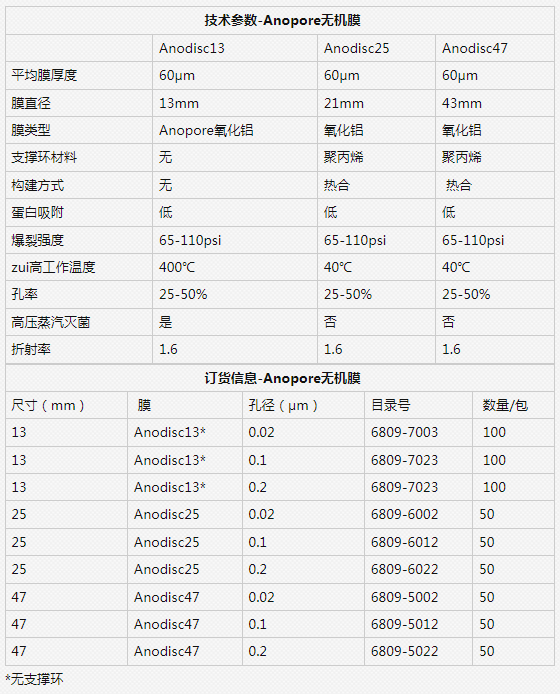 技术参数-Anopore无机膜

| | Anodisc13 | Anodisc25 | Anodisc47 |
|---|---|---|---|
| 平均膜厚度 | 60μm | 60μm | 60μm |
| 膜直径 | 13mm | 21mm | 43mm |
| 膜类型 | Anopore氧化铝 | 氧化铝 | 氧化铝 |
| 支撑环材料 | 无 | 聚丙烯 | 聚丙烯 |
| 构建方式 | 无 | 热合 | 热合 |
| 蛋白吸附 | 低 | 低 | 低 |
| 爆裂强度 | 65-110psi | 65-110psi | 65-110psi |
| zui高工作温度 | 400℃ | 40℃ | 40℃ |
| 孔率 | 25-50% | 25-50% | 25-50% |
| 高压蒸汽灭菌 | 是 | 否 | 否 |
| 折射率 | 1.6 | 1.6 | 1.6 |

订货信息-Anopore无机膜

| 尺寸（mm） | 膜 | 孔径（μm） | 目录号 | 数量/包 |
|---|---|---|---|---|
| 13 | Anodisc13* | 0.02 | 6809-7003 | 100 |
| 13 | Anodisc13* | 0.1 | 6809-7023 | 100 |
| 13 | Anodisc13* | 0.2 | 6809-7023 | 100 |
| 25 | Anodisc25 | 0.02 | 6809-6002 | 50 |
| 25 | Anodisc25 | 0.1 | 6809-6012 | 50 |
| 25 | Anodisc25 | 0.2 | 6809-6022 | 50 |
| 47 | Anodisc47 | 0.02 | 6809-5002 | 50 |
| 47 | Anodisc47 | 0.1 | 6809-5012 | 50 |
| 47 | Anodisc47 | 0.2 | 6809-5022 | 50 |

*无支撑环